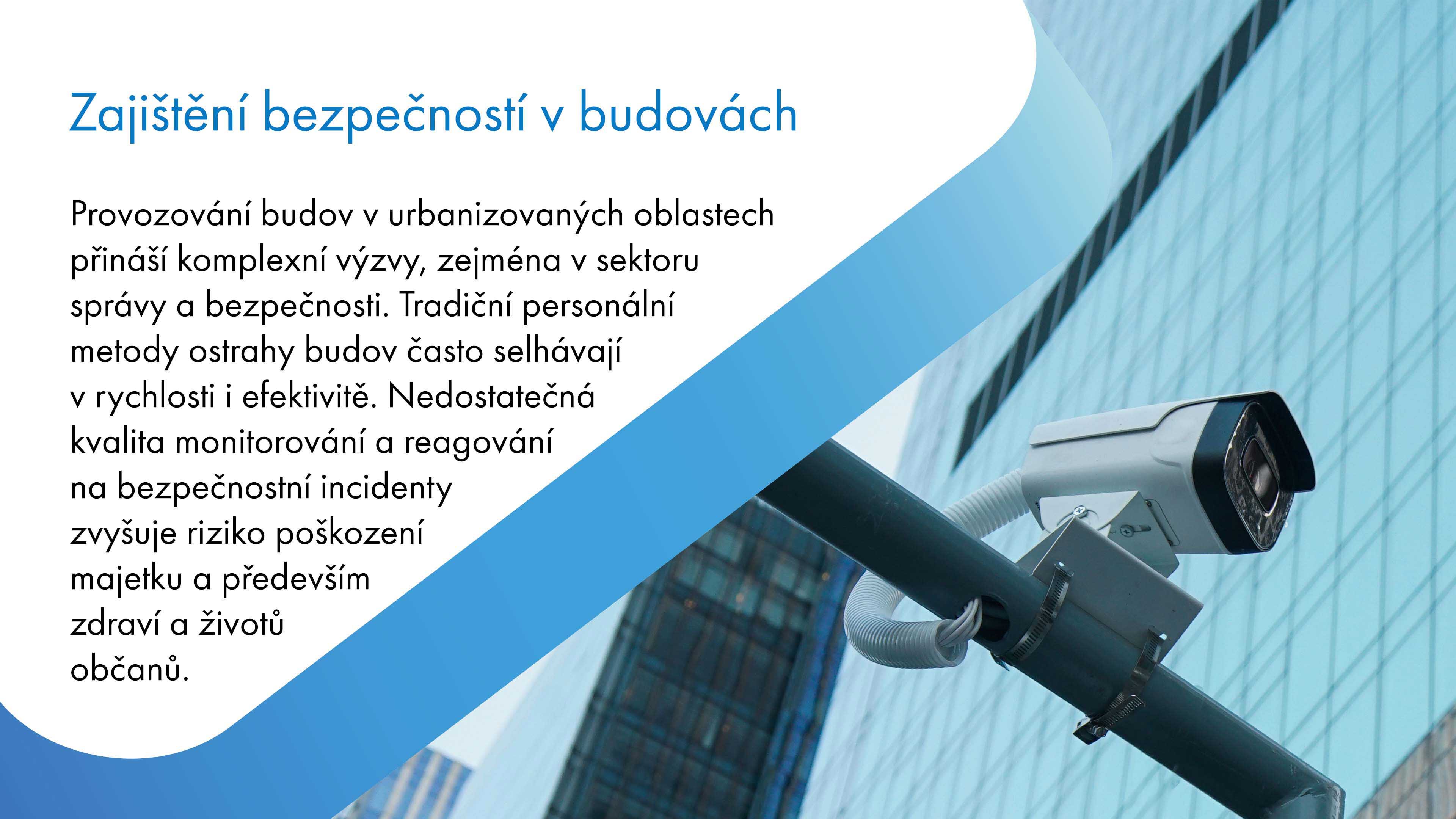 Zajištění bezpečností v budovách

Provozování budov v urbanizovaných oblastech přináší komplexní výzvy, zejména v sektoru správy a bezpečnosti. Tradiční personální metody ostrahy budov často selhávají v rychlosti i efektivitě. Nedostatečná kvalita monitorování a reagování na bezpečnostní incidenty zvyšuje riziko poškození majetku a především zdraví a životů občanů.